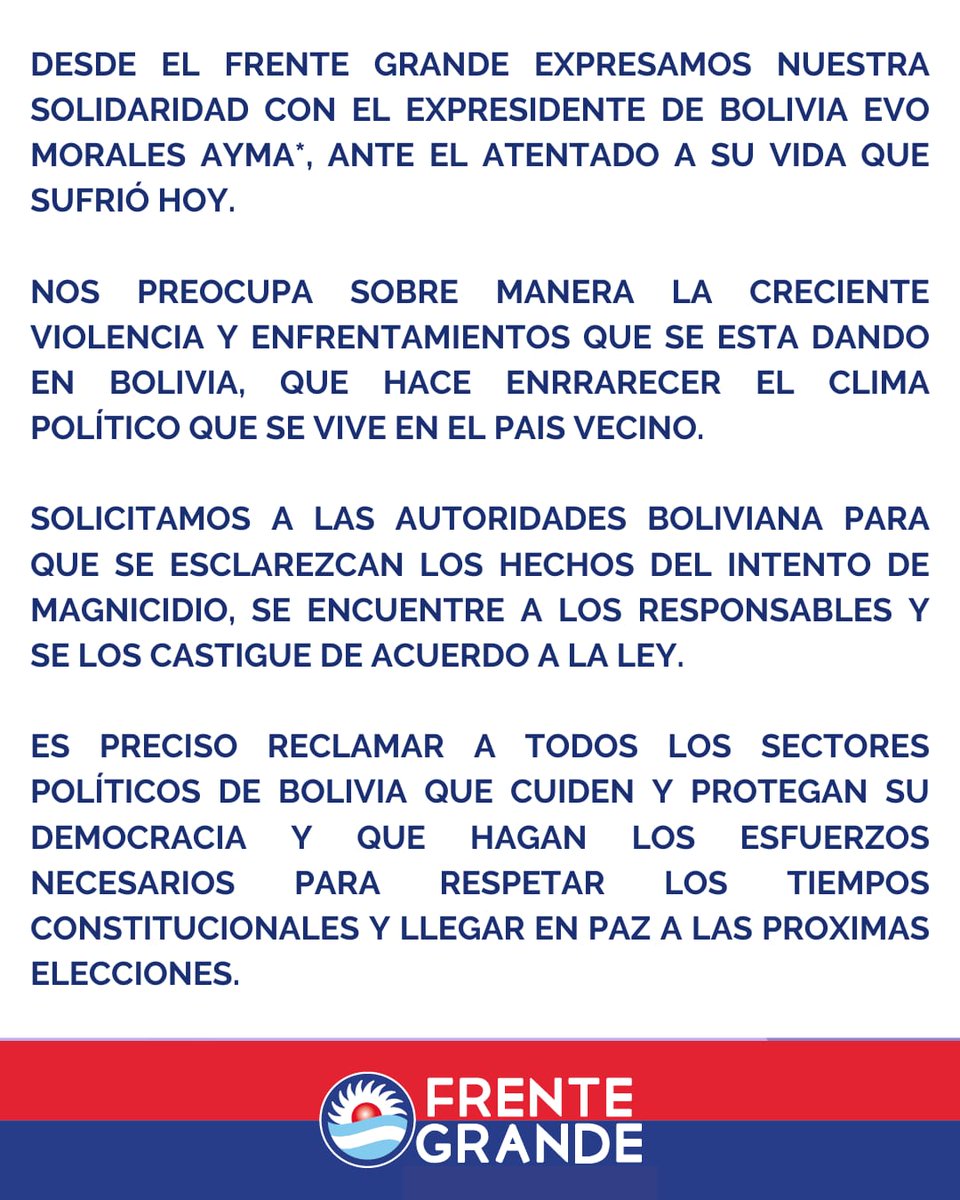 DESDE EL FRENTE GRANDE EXPRESAMOS NUESTRA SOLIDARIDAD CON EL EXPRESIDENTE DE BOLIVIA EVO MORALES AYMA*, ANTE EL ATENTADO A SU VIDA QUE SUFRIÓ HOY.

NOS PREOCUPA SOBRE MANERA LA CRECIENTE VIOLENCIA Y ENFRENTAMIENTOS QUE SE ESTA DANDO EN BOLIVIA, QUE HACE ENRRARECER EL CLIMA POLÍTICO QUE SE VIVE EN EL PAIS VECINO.

SOLICITAMOS A LAS AUTORIDADES BOLIVIANA PARA QUE SE ESCLAREZCAN LOS HECHOS DEL INTENTO DE MAGNICIDIO, SE ENCUENTRE A LOS RESPONSABLES Y SE LOS CASTIGUE DE ACUERDO A LA LEY.

ES PRECISO RECLAMAR A TODOS LOS SECTORES POLÍTICOS DE BOLIVIA QUE CUIDEN Y PROTEGAN SU DEMOCRACIA Y QUE HAGAN LOS ESFUERZOS NECESARIOS PARA RESPETAR LOS TIEMPOS CONSTITUCIONALES Y LLEGAR EN PAZ A LAS PROXIMAS ELECCIONES.

FRENTE GRANDE